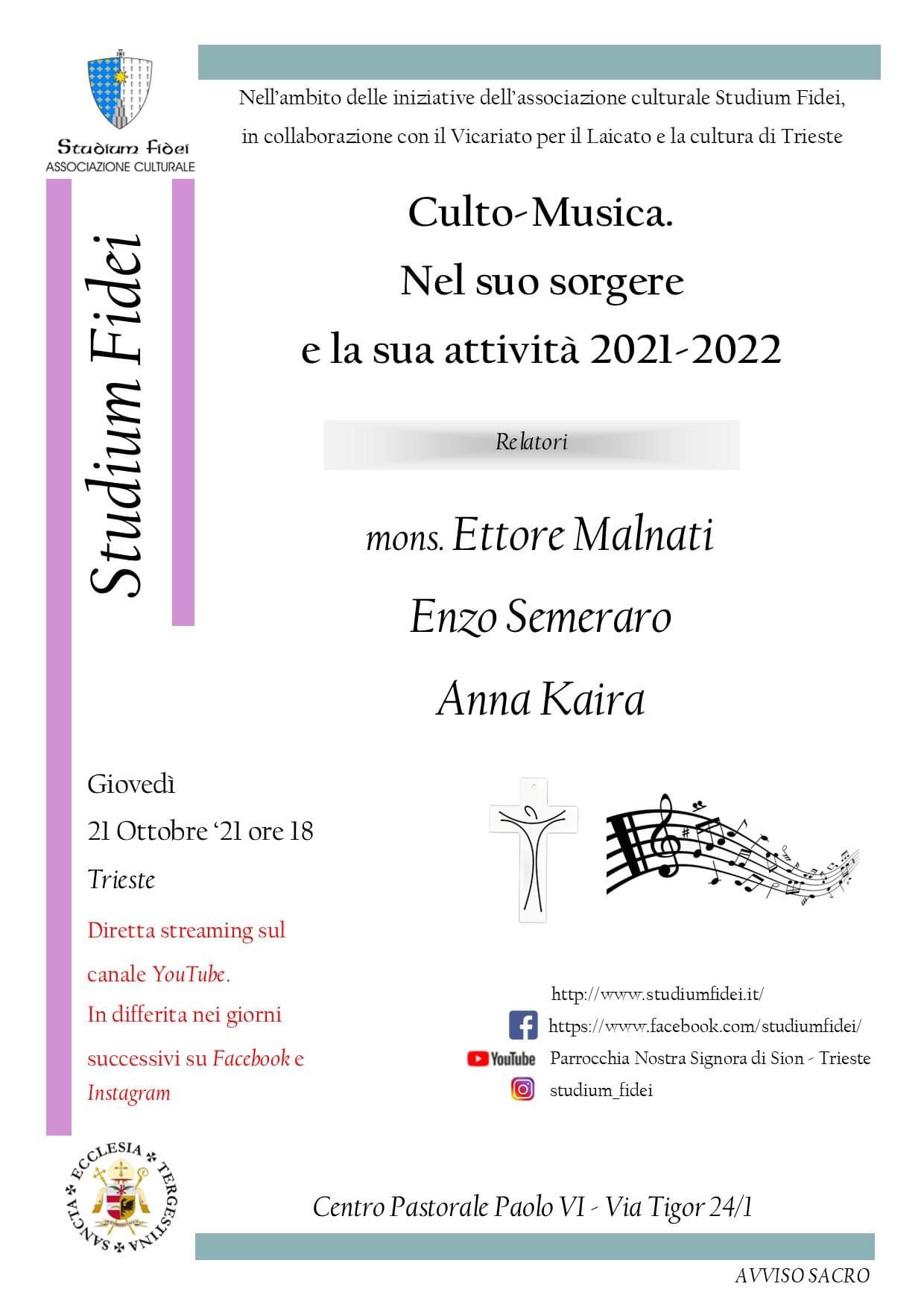 Studium Fidei
ASSOCIAZIONE CULTURALE

Nell'ambito delle iniziative dell'associazione culturale Studium Fidei, in collaborazione con il Vicariato per il Laicato e la cultura di Trieste

Studium Fidei

Culto-Musica.
Nel suo sorgere
e la sua attività 2021-2022

Relatori

mons. Ettore Malnati
Enzo Semeraro
Anna Kaira

Giovedì
21 Ottobre '21 ore 18
Trieste

Diretta streaming sul canale YouTube.
In differita nei giorni successivi su Facebook e Instagram

http://www.studiumfidei.it/
https://www.facebook.com/studiumfidei/
YouTube Parrocchia Nostra Signora di Sion - Trieste
studium_fidei

SANCTA ECCLESIA TERGESTINA

Centro Pastorale Paolo VI - Via Tigor 24/1

AVVISO SACRO